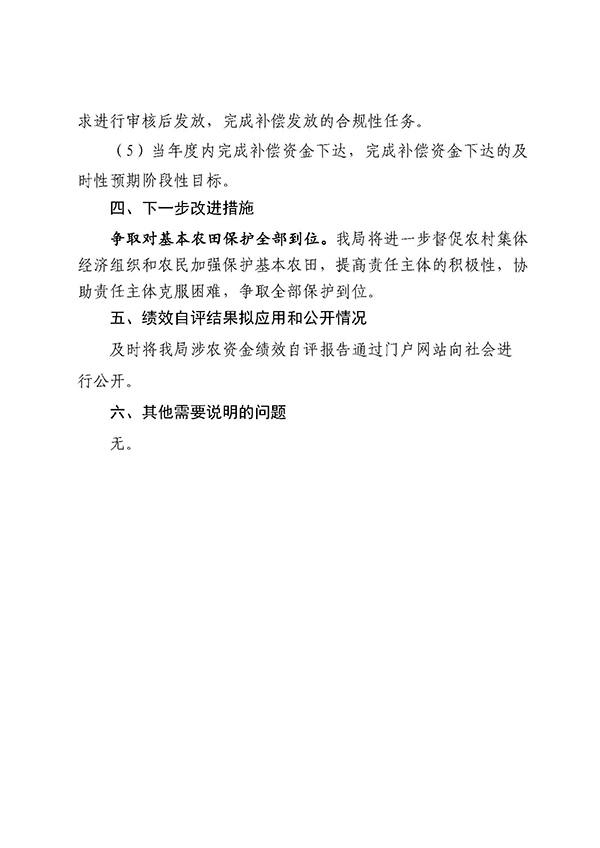 求进行审核后发放，完成补偿发放的合规性任务。

（5）当年度内完成补偿资金下达，完成补偿资金下达的及时性预期阶段性目标。

四、下一步改进措施

争取对基本农田保护全部到位。我局将进一步督促农村集体经济组织和农民加强保护基本农田，提高责任主体的积极性，协助责任主体克服困难，争取全部保护到位。

五、绩效自评结果拟应用和公开情况

及时将我局涉农资金绩效自评报告通过门户网站向社会进行公开。

六、其他需要说明的问题

无。